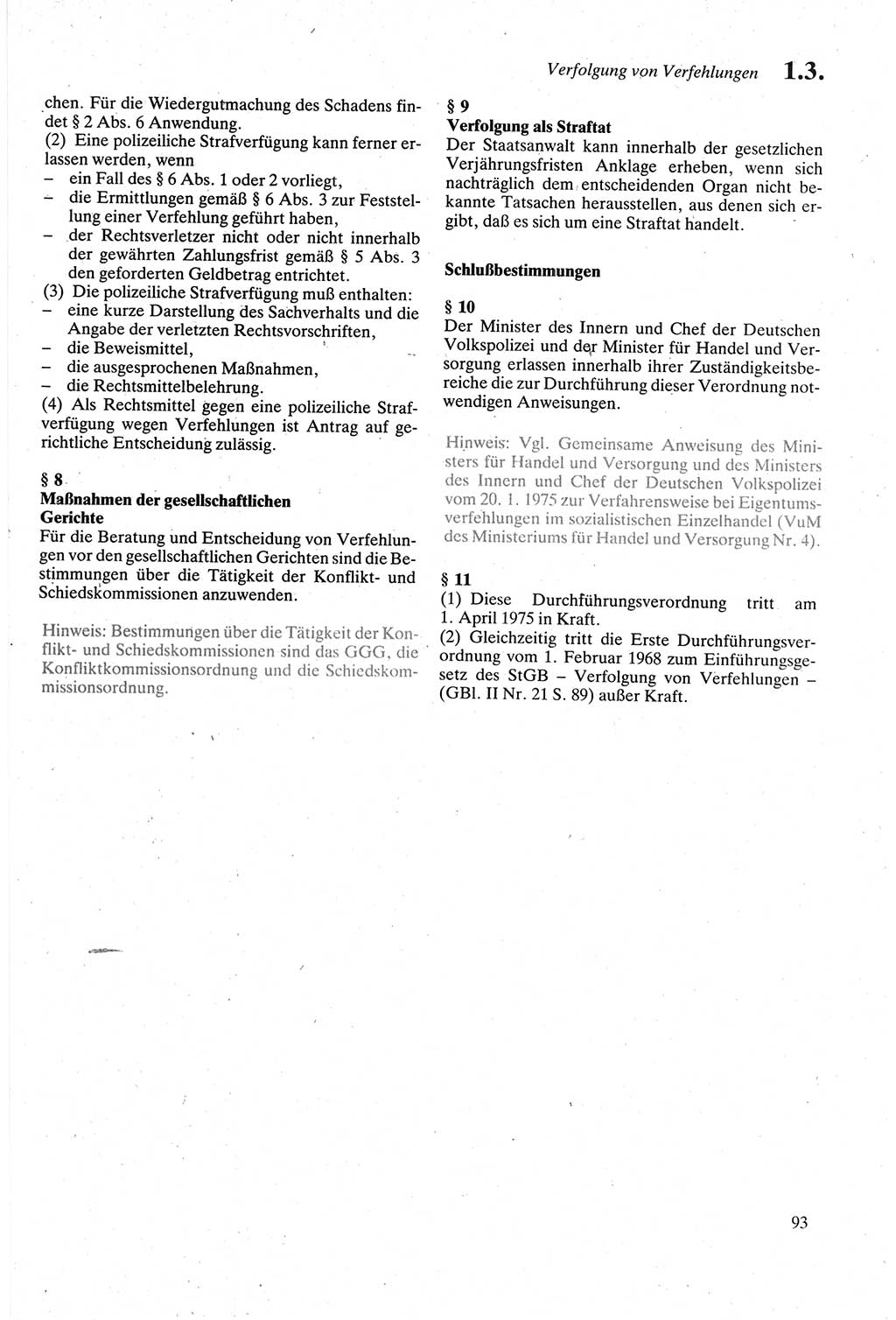 Verfolgung von Verfehlungen 1.3.

chen. Für die Wiedergutmachung des Schadens findet § 2 Abs. 6 Anwendung.
(2) Eine polizeiliche Strafverfügung kann ferner erlassen werden, wenn
– ein Fall des § 6 Abs. 1 oder 2 vorliegt,
– die Ermittlungen gemäß § 6 Abs. 3 zur Feststellung einer Verfehlung geführt haben,
– der Rechtsverletzer nicht oder nicht innerhalb der gewährten Zahlungsfrist gemäß § 5 Abs. 3 den geforderten Geldbetrag entrichtet.
(3) Die polizeiliche Strafverfügung muß enthalten:
– eine kurze Darstellung des Sachverhalts und die Angabe der verletzten Rechtsvorschriften,
– die Beweismittel,
– die ausgesprochenen Maßnahmen,
– die Rechtsmittelbelehrung.
(4) Als Rechtsmittel gegen eine polizeiliche Strafverfügung wegen Verfehlungen ist Antrag auf gerichtliche Entscheidung zulässig.

§ 8
Maßnahmen der gesellschaftlichen Gerichte
Für die Beratung und Entscheidung von Verfehlungen vor den gesellschaftlichen Gerichten sind die Bestimmungen über die Tätigkeit der Konflikt- und Schiedskommissionen anzuwenden.

Hinweis: Bestimmungen über die Tätigkeit der Konflikt- und Schiedskommissionen sind das GGG, die Konfliktkommissionsordnung und die Schiedskommissionsordnung.

§ 9
Verfolgung als Straftat
Der Staatsanwalt kann innerhalb der gesetzlichen Verjährungsfristen Anklage erheben, wenn sich nachträglich dem entscheidenden Organ nicht bekannte Tatsachen herausstellen, aus denen sich ergibt, daß es sich um eine Straftat handelt.

Schlußbestimmungen

§ 10
Der Minister des Innern und Chef der Deutschen Volkspolizei und der Minister für Handel und Versorgung erlassen innerhalb ihrer Zuständigkeitsbereiche die zur Durchführung dieser Verordnung notwendigen Anweisungen.

Hinweis: Vgl. Gemeinsame Anweisung des Ministers für Handel und Versorgung und des Ministers des Innern und Chef der Deutschen Volkspolizei vom 20. 1. 1975 zur Verfahrensweise bei Eigentumsverfehlungen im sozialistischen Einzelhandel (VuM des Ministeriums für Handel und Versorgung Nr. 4).

§ 11
(1) Diese Durchführungsverordnung tritt am 1. April 1975 in Kraft.
(2) Gleichzeitig tritt die Erste Durchführungsverordnung vom 1. Februar 1968 zum Einführungsgesetz des StGB – Verfolgung von Verfehlungen – (GBl. II Nr. 21 S. 89) außer Kraft.

93